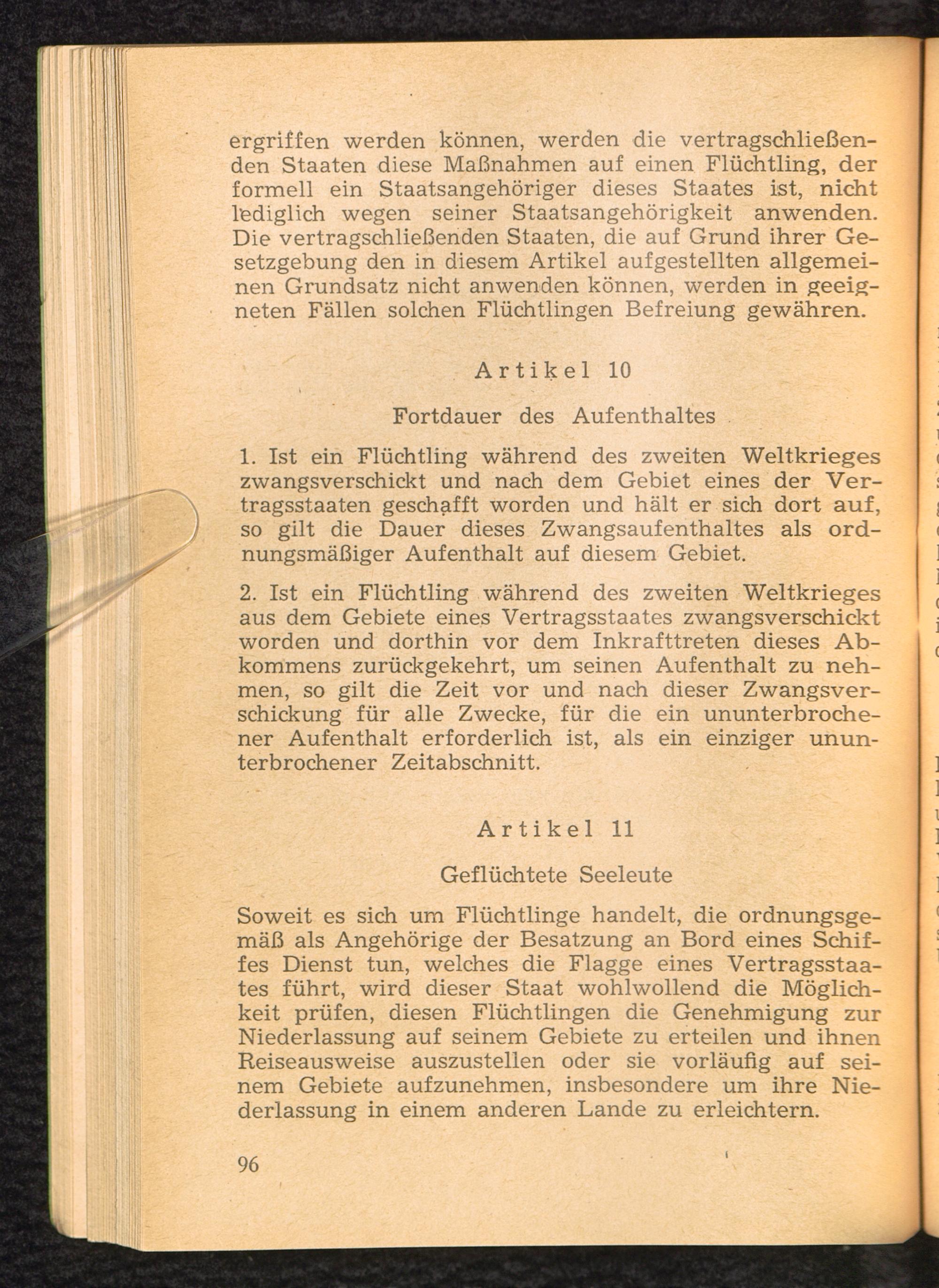 ergriffen werden können, werden die vertragschließenden Staaten diese Maßnahmen auf einen Flüchtling, der formell ein Staatsangehöriger dieses Staates ist, nicht lediglich wegen seiner Staatsangehörigkeit anwenden. Die vertragschließenden Staaten, die auf Grund ihrer Gesetzgebung den in diesem Artikel aufgestellten allgemeinen Grundsatz nicht anwenden können, werden in geeigneten Fällen solchen Flüchtlingen Befreiung gewähren.

Artikel 10

Fortdauer des Aufenthaltes

1. Ist ein Flüchtling während des zweiten Weltkrieges zwangsverschickt und nach dem Gebiet eines der Vertragsstaaten geschafft worden und hält er sich dort auf, so gilt die Dauer dieses Zwangsaufenthaltes als ordnungsmäßiger Aufenthalt auf diesem Gebiet.

2. Ist ein Flüchtling während des zweiten Weltkrieges aus dem Gebiete eines Vertragsstaates zwangsverschickt worden und dorthin vor dem Inkrafttreten dieses Abkommens zurückgekehrt, um seinen Aufenthalt zu nehmen, so gilt die Zeit vor und nach dieser Zwangsverschickung für alle Zwecke, für die ein ununterbrochener Aufenthalt erforderlich ist, als ein einziger ununterbrochener Zeitabschnitt.

Artikel 11

Geflüchtete Seeleute

Soweit es sich um Flüchtlinge handelt, die ordnungsgemäß als Angehörige der Besatzung an Bord eines Schiffes Dienst tun, welches die Flagge eines Vertragsstaates führt, wird dieser Staat wohlwollend die Möglichkeit prüfen, diesen Flüchtlingen die Genehmigung zur Niederlassung auf seinem Gebiete zu erteilen und ihnen Reiseausweise auszustellen oder sie vorläufig auf seinem Gebiete aufzunehmen, insbesondere um ihre Niederlassung in einem anderen Lande zu erleichtern.

96